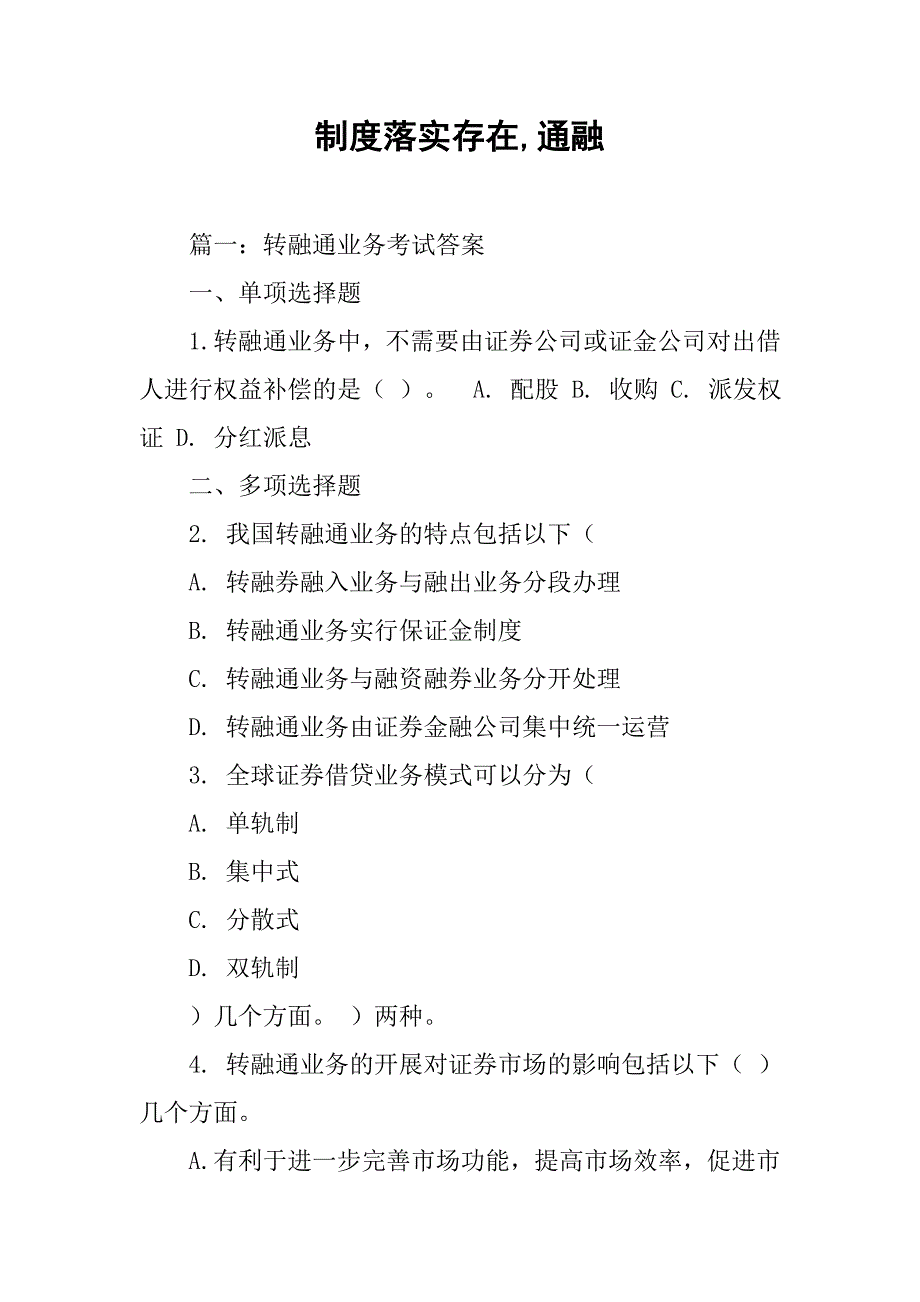 制度落实存在,通融

篇一：转融通业务考试答案

一、单项选择题

1.转融通业务中，不需要由证券公司或证金公司对出借人进行权益补偿的是（ ）。 A. 配股 B. 收购 C. 派发权证 D. 分红派息

二、多项选择题

2. 我国转融通业务的特点包括以下（

A. 转融券融入业务与融出业务分段办理

B. 转融通业务实行保证金制度

C. 转融通业务与融资融券业务分开处理

D. 转融通业务由证券金融公司集中统一运营

3. 全球证券借贷业务模式可以分为（

A. 单轨制

B. 集中式

C. 分散式

D. 双轨制

）几个方面。 ）两种。

4. 转融通业务的开展对证券市场的影响包括以下（ ）几个方面。

A.有利于进一步完善市场功能，提高市场效率，促进市